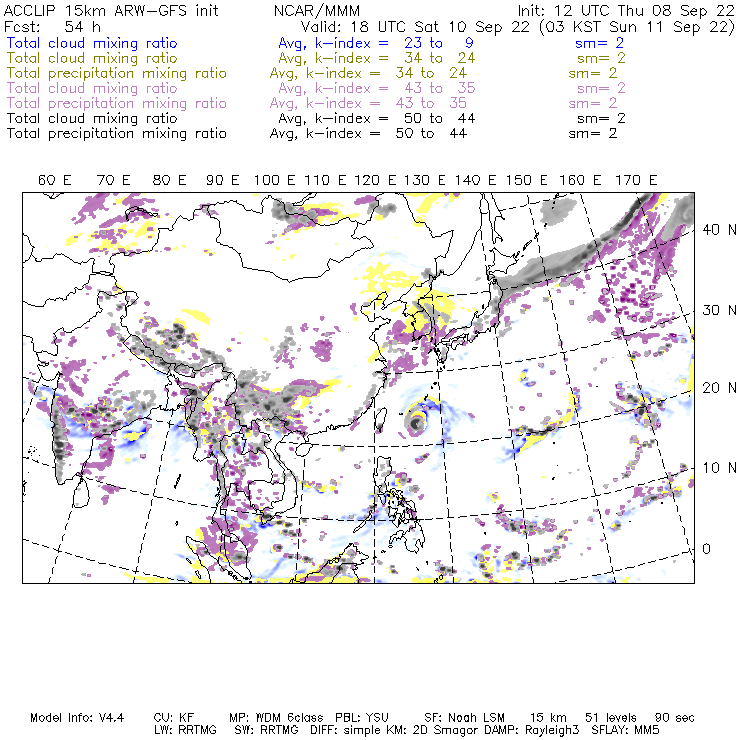 ACCLIP 15km ARW-GFS init NCAR/MMM Init: 12 UTC Thu 08 Sep 22
Fcst: 54 h Valid: 18 UTC Sat 10 Sep 22 (03 KST Sun 11 Sep 22)
Total cloud mixing ratio Avg, k-index = 23 to 9 sm= 2
Total cloud mixing ratio Avg, k-index = 34 to 24 sm= 2
Total precipitation mixing ratio Avg, k-index = 34 to 24 sm= 2
Total cloud mixing ratio Avg, k-index = 43 to 35 sm= 2
Total precipitation mixing ratio Avg, k-index = 43 to 35 sm= 2
Total cloud mixing ratio Avg, k-index = 50 to 44 sm= 2
Total precipitation mixing ratio Avg, k-index = 50 to 44 sm= 2

60 E 70 E 80 E 90 E 100 E 110 E 120 E 130 E 140 E 150 E 160 E 170 E

40 N
30 N
20 N
10 N
0

Model Info: V4.4 CU: KF MP: WDM 6class PBL: YSU SF: Noah LSM 15 km 51 levels 90 sec
LW: RRTMG SW: RRTMG DIFF: simple KM: 2D Smagor DAMP: Rayleigh3 SFLAY: MM5